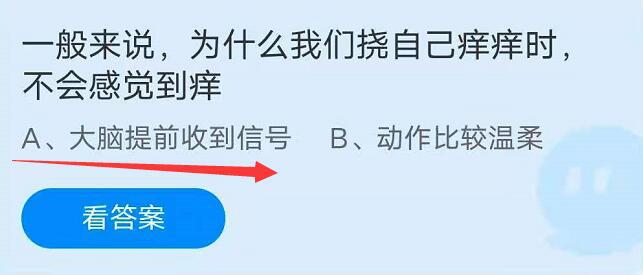 一般来说，为什么我们挠自己痒痒时，不会感觉到痒

A、大脑提前收到信号　B、动作比较温柔

看答案